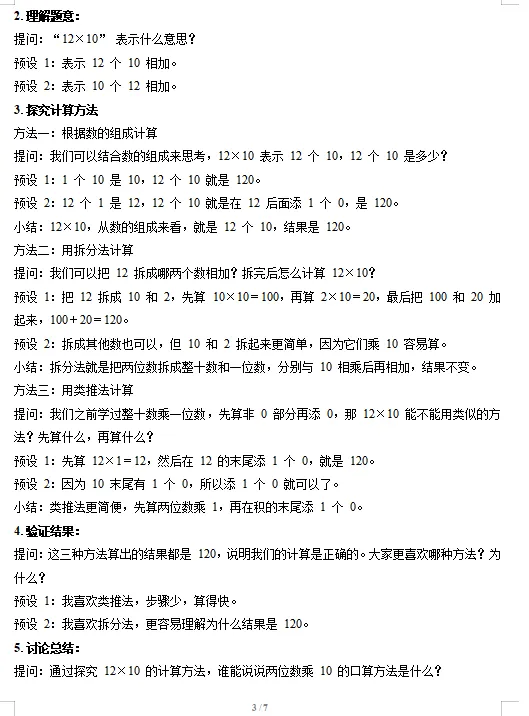 2. 理解题意：

提问：“$12\times10$” 表示什么意思？

预设 1：表示 12 个 10 相加。

预设 2：表示 10 个 12 相加。

3. 探究计算方法

方法一：根据数的组成计算

提问：我们可以结合数的组成来思考，$12\times10$ 表示 12 个 10，12 个 10 是多少？

预设 1：1 个 10 是 10，12 个 10 就是 120。

预设 2：12 个 1 是 12，12 个 10 就是在 12 后面添 1 个 0，是 120。

小结：$12\times10$，从数的组成来看，就是 12 个 10，结果是 120。

方法二：用拆分法计算

提问：我们可以把 12 拆成哪两个数相加？拆完后怎么计算 $12\times10$？

预设 1：把 12 拆成 10 和 2，先算 $10\times10=100$，再算 $2\times10=20$，最后把 100 和 20 加起来，$100+20=120$。

预设 2：拆成其他数也可以，但 10 和 2 拆起来更简单，因为它们乘 10 容易算。

小结：拆分法就是把两位数拆成整十数和一位数，分别与 10 相乘后再相加，结果不变。

方法三：用类推法计算

提问：我们之前学过整十数乘一位数，先算非 0 部分再添 0，那 $12\times10$ 能不能用类似的方法？先算什么，再算什么？

预设 1：先算 $12\times1=12$，然后在 12 的末尾添 1 个 0，就是 120。

预设 2：因为 10 末尾有 1 个 0，所以添 1 个 0 就可以了。

小结：类推法更简便，先算两位数乘 1，再在积的末尾添 1 个 0。

4. 验证结果：

提问：这三种方法算出的结果都是 120，说明我们的计算是正确的。大家更喜欢哪种方法？为什么？

预设 1：我喜欢类推法，步骤少，算得快。

预设 2：我喜欢拆分法，更容易理解为什么结果是 120。

5. 讨论总结：

提问：通过探究 $12\times10$ 的计算方法，谁能说说两位数乘 10 的口算方法是什么？

3 / 7